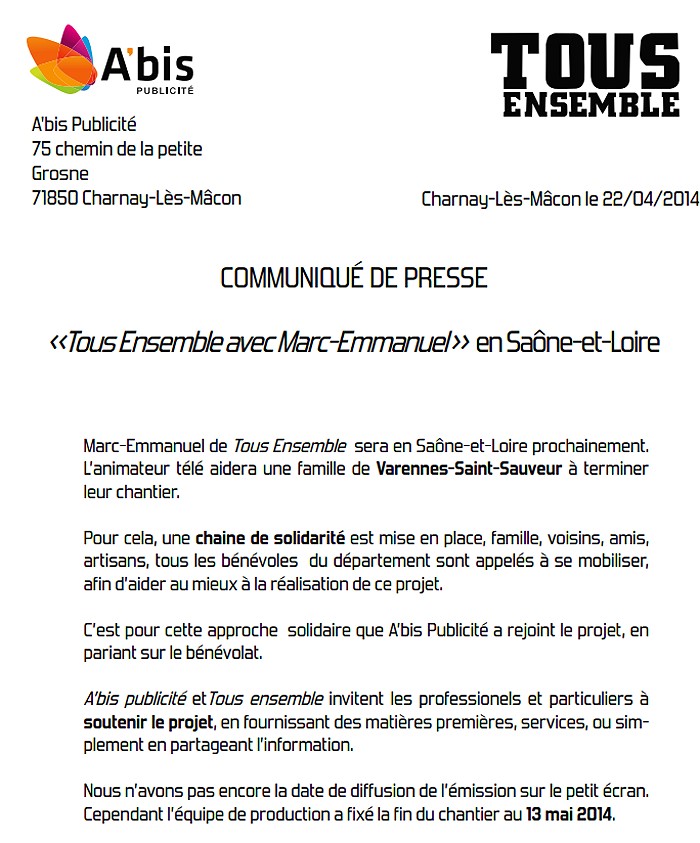 A'bis
PUBLICITÉ

TOUS
ENSEMBLE

A'bis Publicité
75 chemin de la petite
Grosne
71850 Charnay-Lès-Mâcon

Charnay-Lès-Mâcon le 22/04/2014

COMMUNIQUÉ DE PRESSE

<<Tous Ensemble avec Marc-Emmanuel>> en Saône-et-Loire

Marc-Emmanuel de Tous Ensemble sera en Saône-et-Loire prochainement. L'animateur télé aidera une famille de Varennes-Saint-Sauveur à terminer leur chantier.

Pour cela, une chaine de solidarité est mise en place, famille, voisins, amis, artisans, tous les bénévoles du département sont appelés à se mobiliser, afin d'aider au mieux à la réalisation de ce projet.

C'est pour cette approche solidaire que A'bis Publicité a rejoint le projet, en pariant sur le bénévolat.

A'bis publicité et Tous ensemble invitent les professionels et particuliers à soutenir le projet, en fournissant des matières premières, services, ou simplement en partageant l'information.

Nous n'avons pas encore la date de diffusion de l'émission sur le petit écran. Cependant l'équipe de production a fixé la fin du chantier au 13 mai 2014.